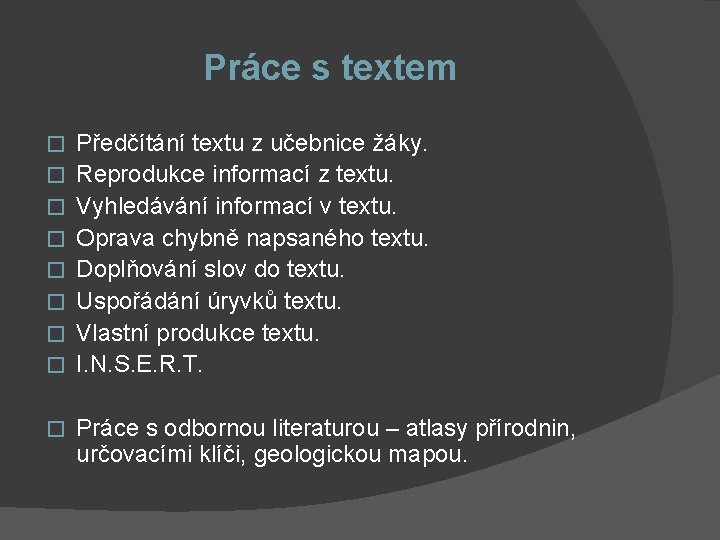 Práce s textem

Předčítání textu z učebnice žáky.
Reprodukce informací z textu.
Vyhledávání informací v textu.
Oprava chybně napsaného textu.
Doplňování slov do textu.
Uspořádání úryvků textu.
Vlastní produkce textu.
I.N.S.E.R.T.

Práce s odbornou literaturou – atlasy přírodnin, určovacími klíči, geologickou mapou.